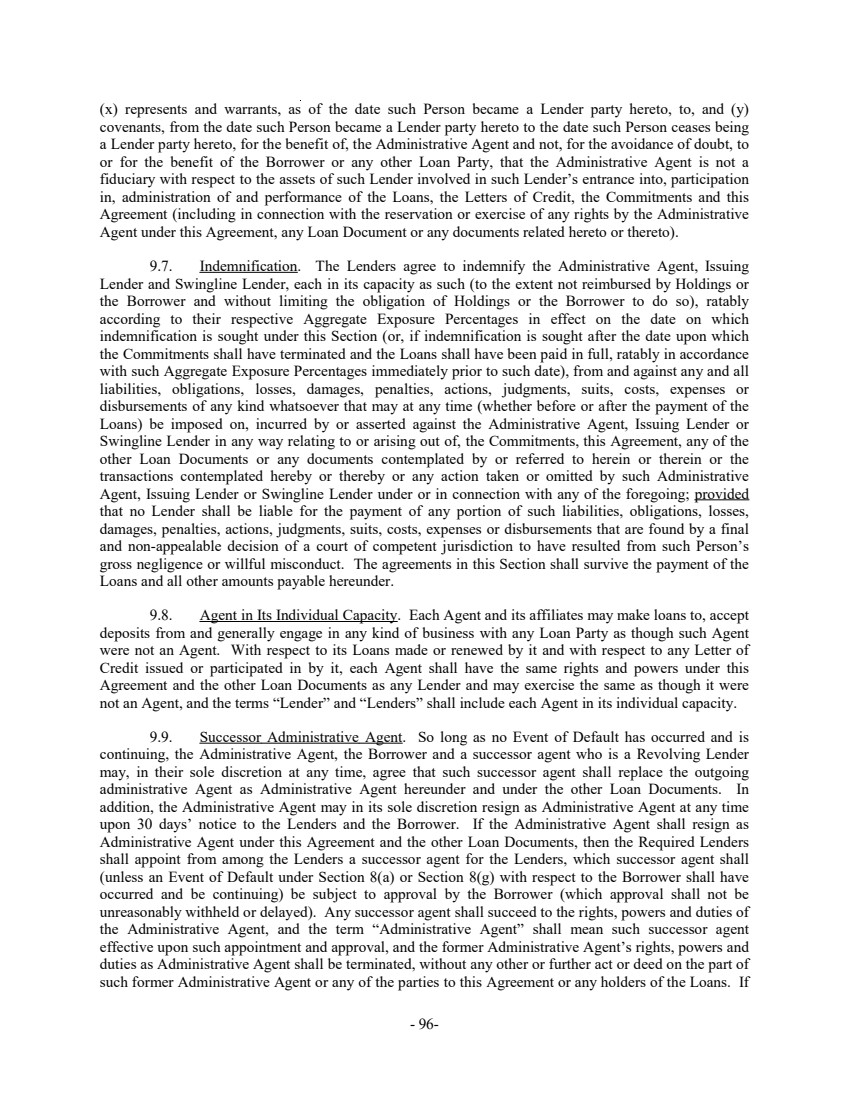 (x) represents and warrants, as of the date such Person became a Lender party hereto, to, and (y) covenants, from the date such Person became a Lender party hereto to the date such Person ceases being a Lender party hereto, for the benefit of, the Administrative Agent and not, for the avoidance of doubt, to or for the benefit of the Borrower or any other Loan Party, that the Administrative Agent is not a fiduciary with respect to the assets of such Lender involved in such Lender's entrance into, participation in, administration of and performance of the Loans, the Letters of Credit, the Commitments and this Agreement (including in connection with the reservation or exercise of any rights by the Administrative Agent under this Agreement, any Loan Document or any documents related hereto or thereto).

9.7. Indemnification. The Lenders agree to indemnify the Administrative Agent, Issuing Lender and Swingline Lender, each in its capacity as such (to the extent not reimbursed by Holdings or the Borrower and without limiting the obligation of Holdings or the Borrower to do so), ratably according to their respective Aggregate Exposure Percentages in effect on the date on which indemnification is sought under this Section (or, if indemnification is sought after the date upon which the Commitments shall have terminated and the Loans shall have been paid in full, ratably in accordance with such Aggregate Exposure Percentages immediately prior to such date), from and against any and all liabilities, obligations, losses, damages, penalties, actions, judgments, suits, costs, expenses or disbursements of any kind whatsoever that may at any time (whether before or after the payment of the Loans) be imposed on, incurred by or asserted against the Administrative Agent, Issuing Lender or Swingline Lender in any way relating to or arising out of, the Commitments, this Agreement, any of the other Loan Documents or any documents contemplated by or referred to herein or therein or the transactions contemplated hereby or thereby or any action taken or omitted by such Administrative Agent, Issuing Lender or Swingline Lender under or in connection with any of the foregoing; provided that no Lender shall be liable for the payment of any portion of such liabilities, obligations, losses, damages, penalties, actions, judgments, suits, costs, expenses or disbursements that are found by a final and non-appealable decision of a court of competent jurisdiction to have resulted from such Person's gross negligence or willful misconduct. The agreements in this Section shall survive the payment of the Loans and all other amounts payable hereunder.

9.8. Agent in Its Individual Capacity. Each Agent and its affiliates may make loans to, accept deposits from and generally engage in any kind of business with any Loan Party as though such Agent were not an Agent. With respect to its Loans made or renewed by it and with respect to any Letter of Credit issued or participated in by it, each Agent shall have the same rights and powers under this Agreement and the other Loan Documents as any Lender and may exercise the same as though it were not an Agent, and the terms "Lender" and "Lenders" shall include each Agent in its individual capacity.

9.9. Successor Administrative Agent. So long as no Event of Default has occurred and is continuing, the Administrative Agent, the Borrower and a successor agent who is a Revolving Lender may, in their sole discretion at any time, agree that such successor agent shall replace the outgoing administrative Agent as Administrative Agent hereunder and under the other Loan Documents. In addition, the Administrative Agent may in its sole discretion resign as Administrative Agent at any time upon 30 days' notice to the Lenders and the Borrower. If the Administrative Agent shall resign as Administrative Agent under this Agreement and the other Loan Documents, then the Required Lenders shall appoint from among the Lenders a successor agent for the Lenders, which successor agent shall (unless an Event of Default under Section 8(a) or Section 8(g) with respect to the Borrower shall have occurred and be continuing) be subject to approval by the Borrower (which approval shall not be unreasonably withheld or delayed). Any successor agent shall succeed to the rights, powers and duties of the Administrative Agent, and the term "Administrative Agent" shall mean such successor agent effective upon such appointment and approval, and the former Administrative Agent's rights, powers and duties as Administrative Agent shall be terminated, without any other or further act or deed on the part of such former Administrative Agent or any of the parties to this Agreement or any holders of the Loans. If

- 96-